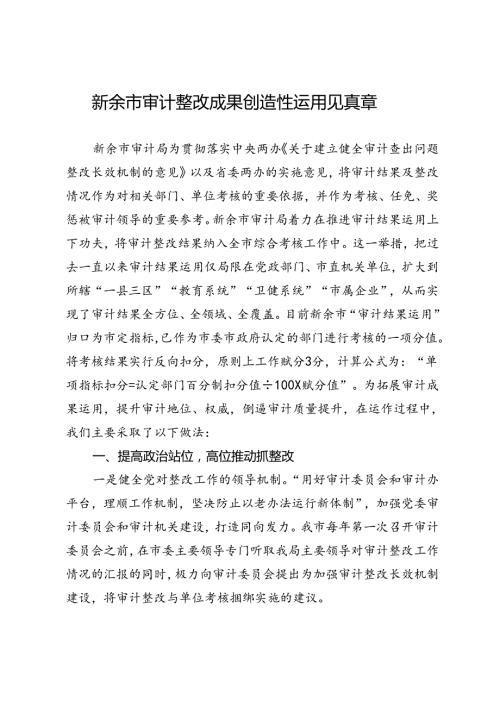 新余市审计整改成果创造性运用见真章

新余市审计局为贯彻落实中央两办《关于建立健全审计查出问题整改长效机制的意见》以及省委两办的实施意见，将审计结果及整改情况作为对相关部门、单位考核的重要依据，并作为考核、任免、奖惩被审计领导的重要参考。新余市审计局着力在推进审计结果运用上下功夫，将审计整改结果纳入全市综合考核工作中。这一举措，把过去一直以来审计结果运用仅局限在党政部门、市直机关单位，扩大到所辖“一县三区”“教育系统”“卫健系统”“市属企业”，从而实现了审计结果全方位、全领域、全覆盖。目前新余市“审计结果运用”归口为市定指标，已作为市委市政府认定的部门进行考核的一项分值。将考核结果实行反向扣分，原则上工作赋分3分，计算公式为：“单项指标扣分=认定部门百分制扣分值÷100X赋分值”。为拓展审计成果运用，提升审计地位、权威，倒逼审计质量提升，在运作过程中，我们主要采取了以下做法：

一、提高政治站位，高位推动抓整改

一是健全党对整改工作的领导机制。“用好审计委员会和审计办平台，理顺工作机制，坚决防止以老办法运行新体制”，加强党委审计委员会和审计机关建设，打造同向发力。我市每年第一次召开审计委员会之前，在市委主要领导专门听取我局主要领导对审计整改工作情况的汇报的同时，极力向审计委员会提出为加强审计整改长效机制建设，将审计整改与单位考核捆绑实施的建议。